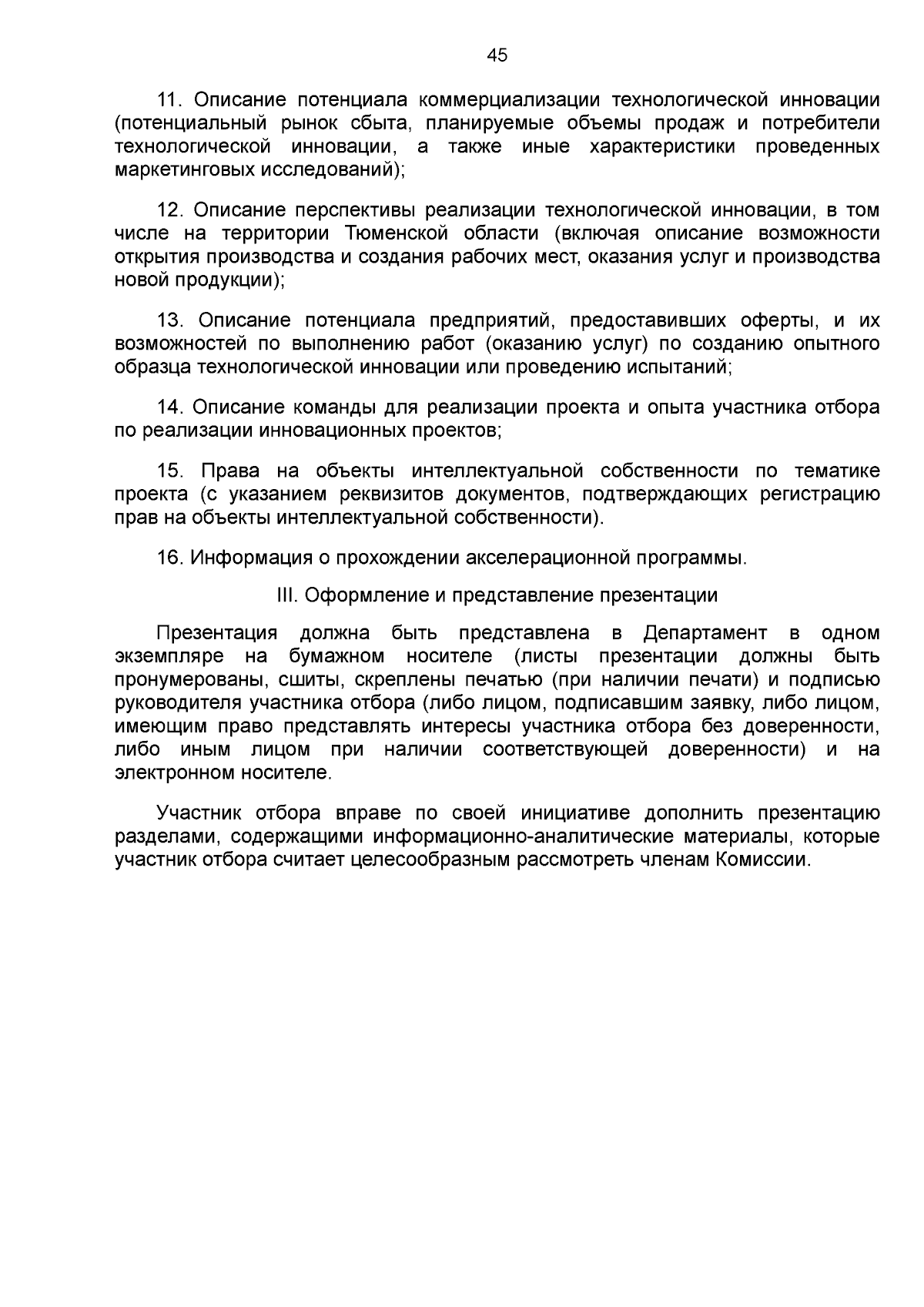 45

11. Описание потенциала коммерциализации технологической инновации (потенциальный рынок сбыта, планируемые объемы продаж и потребители технологической инновации, а также иные характеристики проведенных маркетинговых исследований);

12. Описание перспективы реализации технологической инновации, в том числе на территории Тюменской области (включая описание возможности открытия производства и создания рабочих мест, оказания услуг и производства новой продукции);

13. Описание потенциала предприятий, предоставивших оферты, и их возможностей по выполнению работ (оказанию услуг) по созданию опытного образца технологической инновации или проведению испытаний;

14. Описание команды для реализации проекта и опыта участника отбора по реализации инновационных проектов;

15. Права на объекты интеллектуальной собственности по тематике проекта (с указанием реквизитов документов, подтверждающих регистрацию прав на объекты интеллектуальной собственности).

16. Информация о прохождении акселерационной программы.

III. Оформление и представление презентации

Презентация должна быть представлена в Департамент в одном экземпляре на бумажном носителе (листы презентации должны быть пронумерованы, сшиты, скреплены печатью (при наличии печати) и подписью руководителя участника отбора (либо лицом, подписавшим заявку, либо лицом, имеющим право представлять интересы участника отбора без доверенности, либо иным лицом при наличии соответствующей доверенности) и на электронном носителе.

Участник отбора вправе по своей инициативе дополнить презентацию разделами, содержащими информационно-аналитические материалы, которые участник отбора считает целесообразным рассмотреть членам Комиссии.